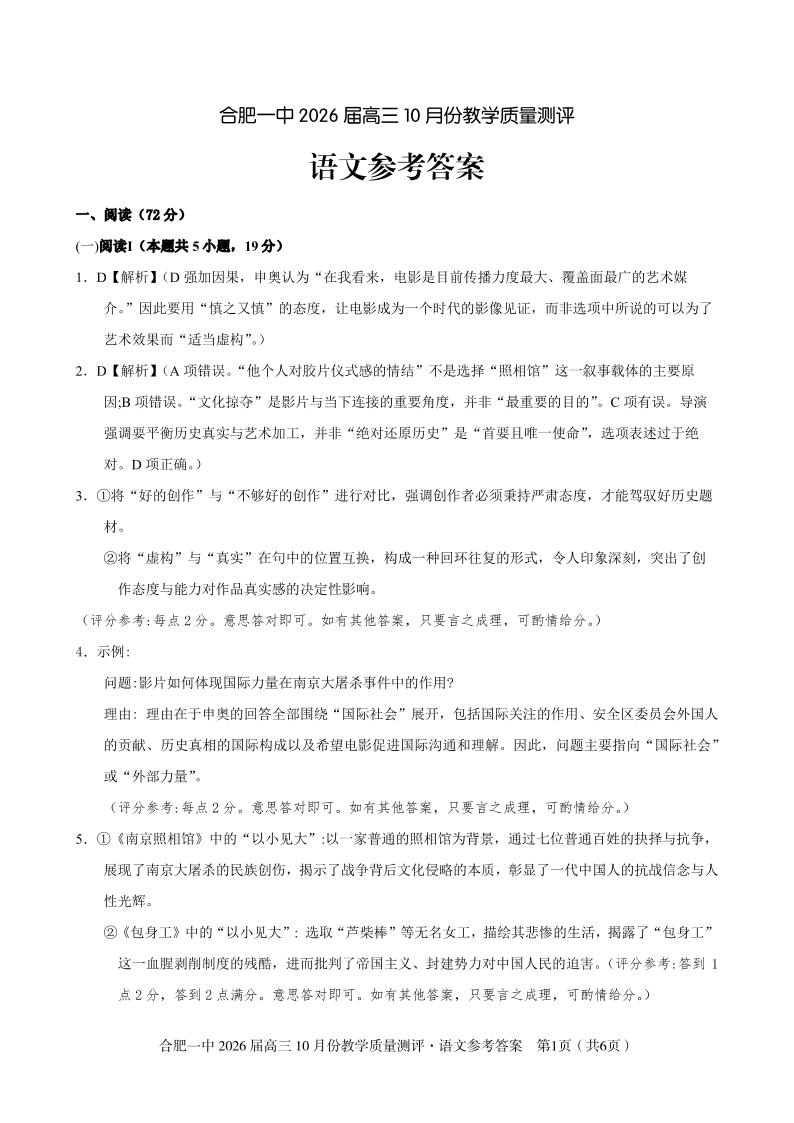 合肥一中 2026 届高三 10 月份教学质量测评

语文参考答案

一、阅读（72 分）

(一)阅读I（本题共 5 小题，19 分）

1．D【解析】(D 强加因果，申奥认为“在我看来，电影是目前传播力度最大、覆盖面最广的艺术媒介。”因此要用“慎之又慎”的态度，让电影成为一个时代的影像见证，而非选项中所说的可以为了艺术效果而“适当虚构”。)

2．D【解析】(A 项错误。“他个人对胶片仪式感的情结”不是选择“照相馆”这一叙事载体的主要原因;B 项错误。“文化掠夺”是影片与当下连接的重要角度，并非“最重要的目的”。C 项有误。导演强调要平衡历史真实与艺术加工，并非“绝对还原历史”是“首要且唯一使命”，选项表述过于绝对。D 项正确。)

3．①将“好的创作”与“不够好的创作”进行对比，强调创作者必须秉持严肃态度，才能驾驭好历史题材。

②将“虚构”与“真实”在句中的位置互换，构成一种回环往复的形式，令人印象深刻，突出了创作态度与能力对作品真实感的决定性影响。

（评分参考:每点 2 分。意思答对即可。如有其他答案，只要言之成理，可酌情给分。）

4．示例:

问题:影片如何体现国际力量在南京大屠杀事件中的作用?

理由: 理由在于申奥的回答全部围绕“国际社会”展开，包括国际关注的作用、安全区委员会外国人的贡献、历史真相的国际构成以及希望电影促进国际沟通和理解。因此，问题主要指向“国际社会”或“外部力量”。

（评分参考:每点 2 分。意思答对即可。如有其他答案，只要言之成理，可酌情给分。）

5．①《南京照相馆》中的“以小见大”:以一家普通的照相馆为背景，通过七位普通百姓的抉择与抗争，展现了南京大屠杀的民族创伤，揭示了战争背后文化侵略的本质，彰显了一代中国人的抗战信念与人性光辉。

②《包身工》中的“以小见大”: 选取“芦柴棒”等无名女工，描绘其悲惨的生活，揭露了“包身工”这一血腥剥削制度的残酷，进而批判了帝国主义、封建势力对中国人民的迫害。（评分参考:答到 1 点 2 分，答到 2 点满分。意思答对即可。如有其他答案，只要言之成理，可酌情给分。）

合肥一中 2026 届高三 10 月份教学质量测评·语文参考答案 第1页（共6页）